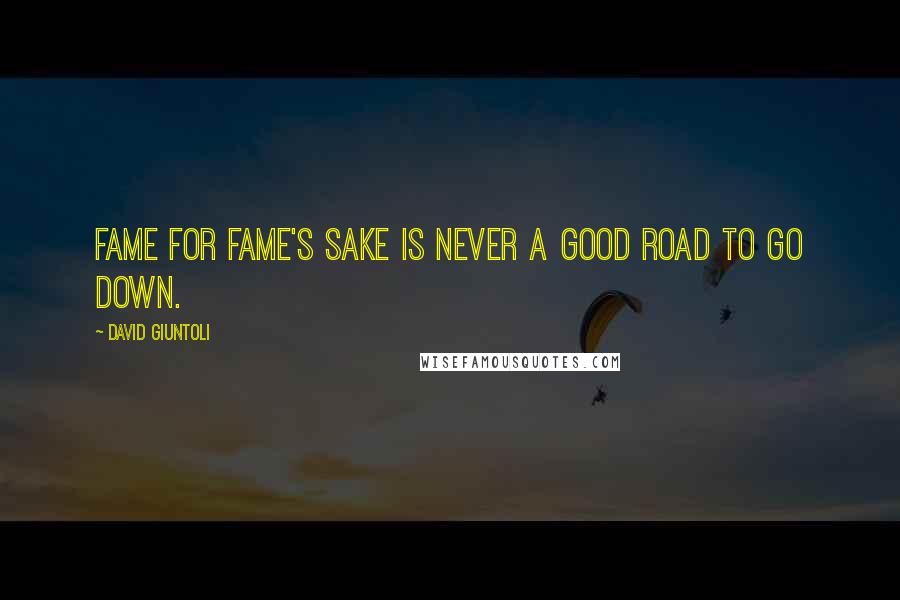 FAME FOR FAME'S SAKE IS NEVER A GOOD ROAD TO GO DOWN.

~ DAVID GIUNTOLI

WISEFAMOUSQUOTES.COM